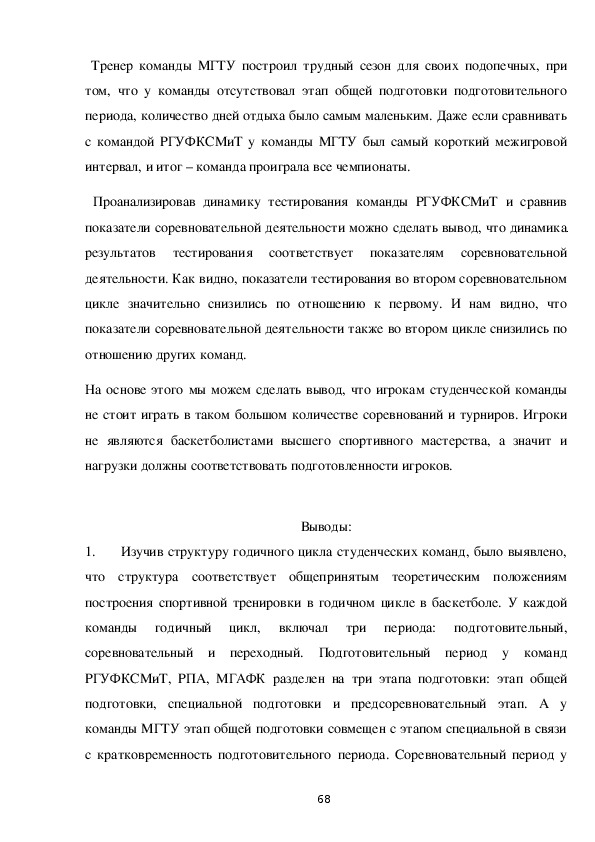 Тренер команды МГТУ построил трудный сезон для своих подопечных, при том, что у команды отсутствовал этап общей подготовки подготовительного периода, количество дней отдыха было самым маленьким. Даже если сравнивать с командой РГУФКСМиТ у команды МГТУ был самый короткий межигровой интервал, и итог – команда проиграла все чемпионаты.

Проанализировав динамику тестирования команды РГУФКСМиТ и сравнив показатели соревновательной деятельности можно сделать вывод, что динамика результатов тестирования соответствует показателям соревновательной деятельности. Как видно, показатели тестирования во втором соревновательном цикле значительно снизились по отношению к первому. И нам видно, что показатели соревновательной деятельности также во втором цикле снизились по отношению других команд.

На основе этого мы можем сделать вывод, что игрокам студенческой команды не стоит играть в таком большом количестве соревнований и турниров. Игроки не являются баскетболистами высшего спортивного мастерства, а значит и нагрузки должны соответствовать подготовленности игроков.

Выводы:

1. Изучив структуру годичного цикла студенческих команд, было выявлено, что структура соответствует общепринятым теоретическим положениям построения спортивной тренировки в годичном цикле в баскетболе. У каждой команды годичный цикл, включал три периода: подготовительный, соревновательный и переходный. Подготовительный период у команд РГУФКСМиТ, РПА, МГАФК разделен на три этапа подготовки: этап общей подготовки, специальной подготовки и предсоревновательный этап. А у команды МГТУ этап общей подготовки совмещен с этапом специальной в связи с кратковременность подготовительного периода. Соревновательный период у

68